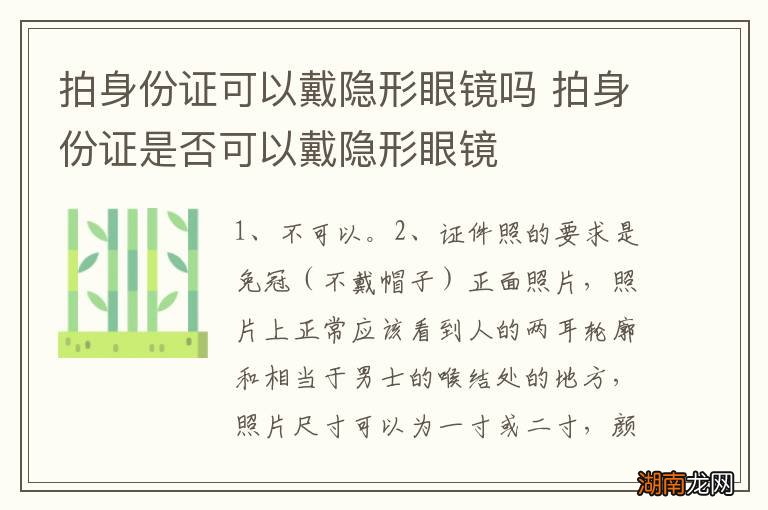 拍身份证可以戴隐形眼镜吗 拍身份证是否可以戴隐形眼镜

1、不可以。2、证件照的要求是免冠（不戴帽子）正面照片，照片上正常应该看到人的两耳轮廓和相当于男士的喉结处的地方，照片尺寸可以为一寸或二寸，颜

湖南龙网